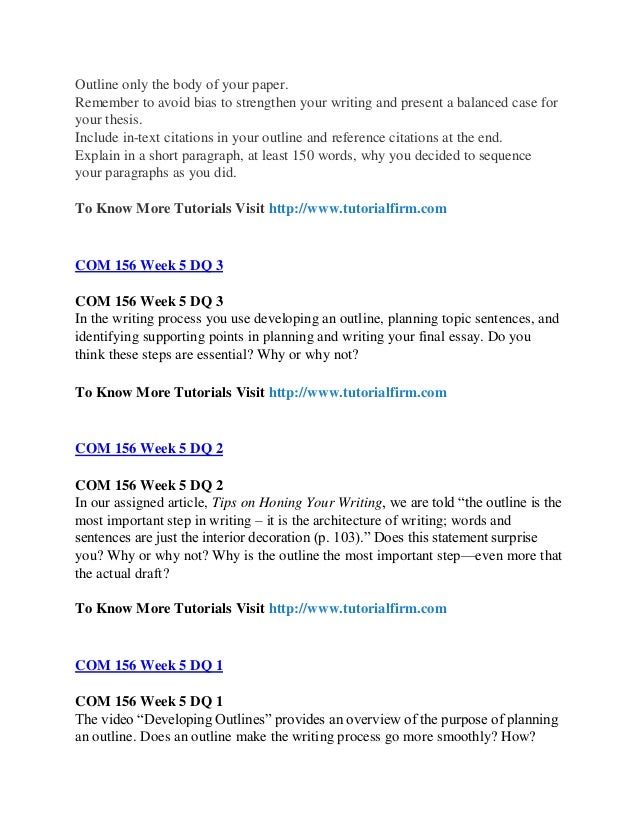 Outline only the body of your paper.
Remember to avoid bias to strengthen your writing and present a balanced case for your thesis.
Include in-text citations in your outline and reference citations at the end.
Explain in a short paragraph, at least 150 words, why you decided to sequence your paragraphs as you did.

To Know More Tutorials Visit http://www.tutorialfirm.com

COM 156 Week 5 DQ 3

COM 156 Week 5 DQ 3
In the writing process you use developing an outline, planning topic sentences, and identifying supporting points in planning and writing your final essay. Do you think these steps are essential? Why or why not?

To Know More Tutorials Visit http://www.tutorialfirm.com

COM 156 Week 5 DQ 2

COM 156 Week 5 DQ 2
In our assigned article, Tips on Honing Your Writing, we are told “the outline is the most important step in writing – it is the architecture of writing; words and sentences are just the interior decoration (p. 103).” Does this statement surprise you? Why or why not? Why is the outline the most important step—even more that the actual draft?

To Know More Tutorials Visit http://www.tutorialfirm.com

COM 156 Week 5 DQ 1

COM 156 Week 5 DQ 1
The video “Developing Outlines” provides an overview of the purpose of planning an outline. Does an outline make the writing process go more smoothly? How?